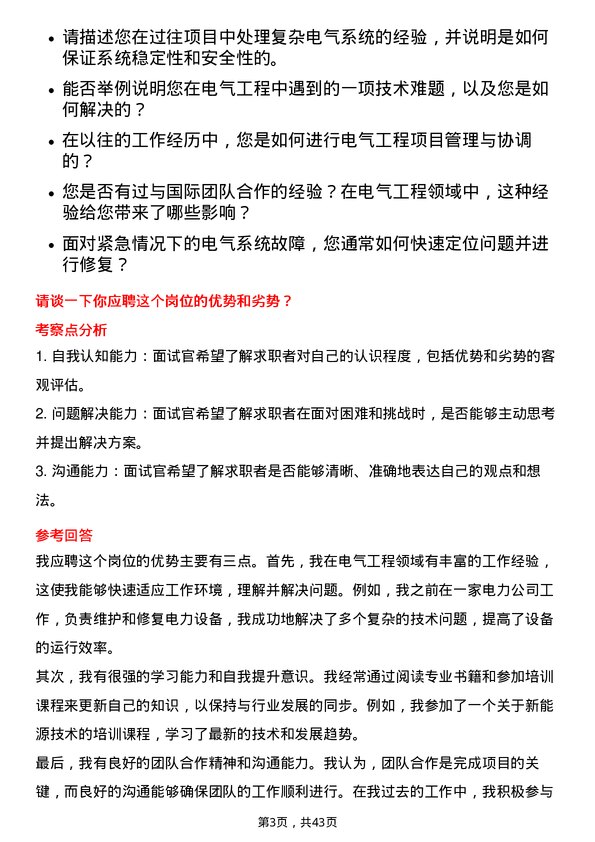 • 请描述您在过往项目中处理复杂电气系统的经验，并说明是如何保证系统稳定性和安全性的。

• 能否举例说明您在电气工程中遇到的一项技术难题，以及您是如何解决的？

• 在以往的工作经历中，您是如何进行电气工程项目管理与协调的？

• 您是否有过与国际团队合作的经验？在电气工程领域中，这种经验给您带来了哪些影响？

• 面对紧急情况下的电气系统故障，您通常如何快速定位问题并进行修复？

请谈一下你应聘这个岗位的优势和劣势？

考察点分析

1. 自我认知能力：面试官希望了解求职者对自己的认识程度，包括优势和劣势的客观评估。

2. 问题解决能力：面试官希望了解求职者在面对困难和挑战时，是否能够主动思考并提出解决方案。

3. 沟通能力：面试官希望了解求职者是否能够清晰、准确地表达自己的观点和想法。

参考回答

我应聘这个岗位的优势主要有三点。首先，我在电气工程领域有丰富的工作经验，这使我能够快速适应工作环境，理解并解决问题。例如，我之前在一家电力公司工作，负责维护和修复电力设备，我成功地解决了多个复杂的技术问题，提高了设备的运行效率。

其次，我有很强的学习能力和自我提升意识。我经常通过阅读专业书籍和参加培训课程来更新自己的知识，以保持与行业发展的同步。例如，我参加了一个关于新能源技术的培训课程，学习了最新的技术和发展趋势。

最后，我有良好的团队合作精神和沟通能力。我认为，团队合作是完成项目的关键，而良好的沟通能够确保团队的工作顺利进行。在我过去的工作中，我积极参与

第3页，共43页